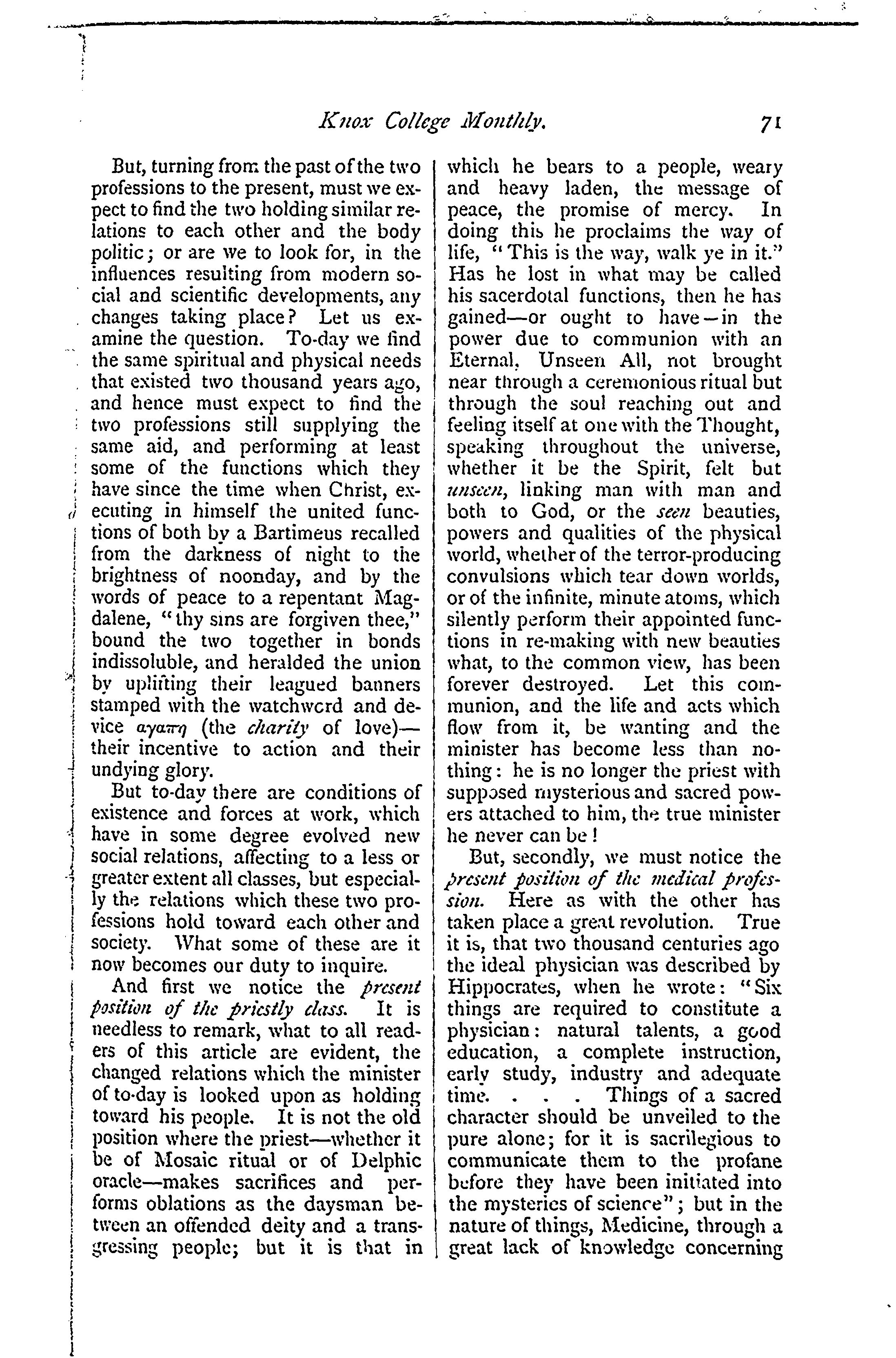 Knox College Monthly. 71

But, turning from the past of the two professions to the present, must we expect to find the two holding similar relations to each other and the body politic; or are we to look for, in the influences resulting from modern social and scientific developments, any changes taking place? Let us examine the question. To-day we find the same spiritual and physical needs that existed two thousand years ago, and hence must expect to find the two professions still supplying the same aid, and performing at least some of the functions which they have since the time when Christ, executing in himself the united functions of both by a Bartimeus recalled from the darkness of night to the brightness of noonday, and by the words of peace to a repentant Magdalene, "thy sins are forgiven thee," bound the two together in bonds indissoluble, and heralded the union by uplifting their leagued banners stamped with the watchword and device αγαπη (the charity of love)—their incentive to action and their undying glory.

But to-day there are conditions of existence and forces at work, which have in some degree evolved new social relations, affecting to a less or greater extent all classes, but especially the relations which these two professions hold toward each other and society. What some of these are it now becomes our duty to inquire.

And first we notice the present position of the priestly class. It is needless to remark, what to all readers of this article are evident, the changed relations which the minister of to-day is looked upon as holding toward his people. It is not the old position where the priest—whether it be of Mosaic ritual or of Delphic oracle—makes sacrifices and performs oblations as the daysman between an offended deity and a transgressing people; but it is that in which he bears to a people, weary and heavy laden, the message of peace, the promise of mercy. In doing this he proclaims the way of life, "This is the way, walk ye in it." Has he lost in what may be called his sacerdotal functions, then he has gained—or ought to have—in the power due to communion with an Eternal, Unseen All, not brought near through a ceremonious ritual but through the soul reaching out and feeling itself at one with the Thought, speaking throughout the universe, whether it be the Spirit, felt but unseen, linking man with man and both to God, or the seen beauties, powers and qualities of the physical world, whether of the terror-producing convulsions which tear down worlds, or of the infinite, minute atoms, which silently perform their appointed functions in re-making with new beauties what, to the common view, has been forever destroyed. Let this communion, and the life and acts which flow from it, be wanting and the minister has become less than nothing: he is no longer the priest with supposed mysterious and sacred powers attached to him, the true minister he never can be!

But, secondly, we must notice the present position of the medical profession. Here as with the other has taken place a great revolution. True it is, that two thousand centuries ago the ideal physician was described by Hippocrates, when he wrote: "Six things are required to constitute a physician: natural talents, a good education, a complete instruction, early study, industry and adequate time. . . . Things of a sacred character should be unveiled to the pure alone; for it is sacrilegious to communicate them to the profane before they have been initiated into the mysteries of science"; but in the nature of things, Medicine, through a great lack of knowledge concerning